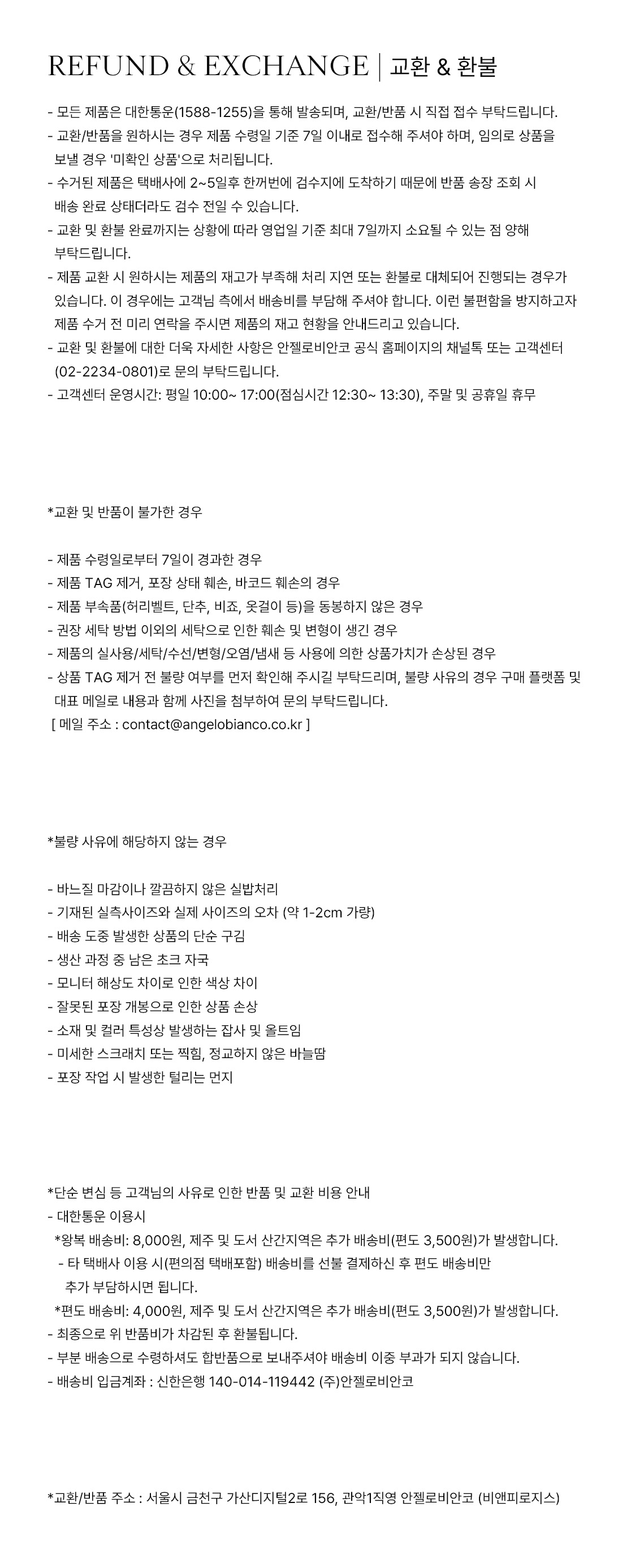 REFUND & EXCHANGE | 교환 & 환불

- 모든 제품은 대한통운(1588-1255)을 통해 발송되며, 교환/반품 시 직접 접수 부탁드립니다.
- 교환/반품을 원하시는 경우 제품 수령일 기준 7일 이내로 접수해 주셔야 하며, 임의로 상품을 보낼 경우 '미확인 상품'으로 처리됩니다.
- 수거된 제품은 택배사에 2~5일후 한꺼번에 검수지에 도착하기 때문에 반품 송장 조회 시 배송 완료 상태더라도 검수 전일 수 있습니다.
- 교환 및 환불 완료까지는 상황에 따라 영업일 기준 최대 7일까지 소요될 수 있는 점 양해 부탁드립니다.
- 제품 교환 시 원하시는 제품의 재고가 부족해 처리 지연 또는 환불로 대체되어 진행되는 경우가 있습니다. 이 경우에는 고객님 측에서 배송비를 부담해 주셔야 합니다. 이런 불편함을 방지하고자 제품 수거 전 미리 연락을 주시면 제품의 재고 현황을 안내드리고 있습니다.
- 교환 및 환불에 대한 더욱 자세한 사항은 안젤로비안코 공식 홈페이지의 채널톡 또는 고객센터 (02-2234-0801)로 문의 부탁드립니다.
- 고객센터 운영시간: 평일 10:00~ 17:00(점심시간 12:30~ 13:30), 주말 및 공휴일 휴무

*교환 및 반품이 불가한 경우

- 제품 수령일로부터 7일이 경과한 경우
- 제품 TAG 제거, 포장 상태 훼손, 바코드 훼손의 경우
- 제품 부속품(허리벨트, 단추, 비죠, 옷걸이 등)을 동봉하지 않은 경우
- 권장 세탁 방법 이외의 세탁으로 인한 훼손 및 변형이 생긴 경우
- 제품의 실사용/세탁/수선/변형/오염/냄새 등 사용에 의한 상품가치가 손상된 경우
- 상품 TAG 제거 전 불량 여부를 먼저 확인해 주시길 부탁드리며, 불량 사유의 경우 구매 플랫폼 및 대표 메일로 내용과 함께 사진을 첨부하여 문의 부탁드립니다.
[ 메일 주소 : contact@angelobianco.co.kr ]

*불량 사유에 해당하지 않는 경우

- 바느질 마감이나 깔끔하지 않은 실밥처리
- 기재된 실측사이즈와 실제 사이즈의 오차 (약 1-2cm 가량)
- 배송 도중 발생한 상품의 단순 구김
- 생산 과정 중 남은 초크 자국
- 모니터 해상도 차이로 인한 색상 차이
- 잘못된 포장 개봉으로 인한 상품 손상
- 소재 및 컬러 특성상 발생하는 잡사 및 올트임
- 미세한 스크래치 또는 찍힘, 정교하지 않은 바늘땀
- 포장 작업 시 발생한 털리는 먼지

*단순 변심 등 고객님의 사유로 인한 반품 및 교환 비용 안내
- 대한통운 이용시
*왕복 배송비: 8,000원, 제주 및 도서 산간지역은 추가 배송비(편도 3,500원)가 발생합니다.
- 타 택배사 이용 시(편의점 택배포함) 배송비를 선불 결제하신 후 편도 배송비만 추가 부담하시면 됩니다.
*편도 배송비: 4,000원, 제주 및 도서 산간지역은 추가 배송비(편도 3,500원)가 발생합니다.
- 최종으로 위 반품비가 차감된 후 환불됩니다.
- 부분 배송으로 수령하셔도 합반품으로 보내주셔야 배송비 이중 부과가 되지 않습니다.
- 배송비 입금계좌 : 신한은행 140-014-119442 (주)안젤로비안코

*교환/반품 주소 : 서울시 금천구 가산디지털2로 156, 관악1직영 안젤로비안코 (비앤피로지스)